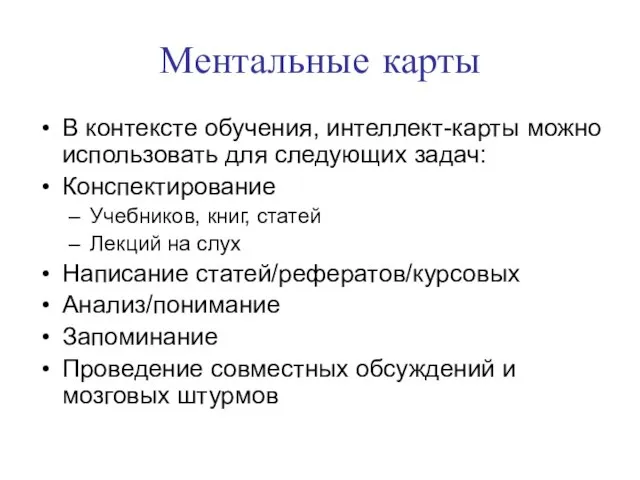 Ментальные карты

• В контексте обучения, интеллект-карты можно использовать для следующих задач:
• Конспектирование
– Учебников, книг, статей
– Лекций на слух
• Написание статей/рефератов/курсовых
• Анализ/понимание
• Запоминание
• Проведение совместных обсуждений и мозговых штурмов